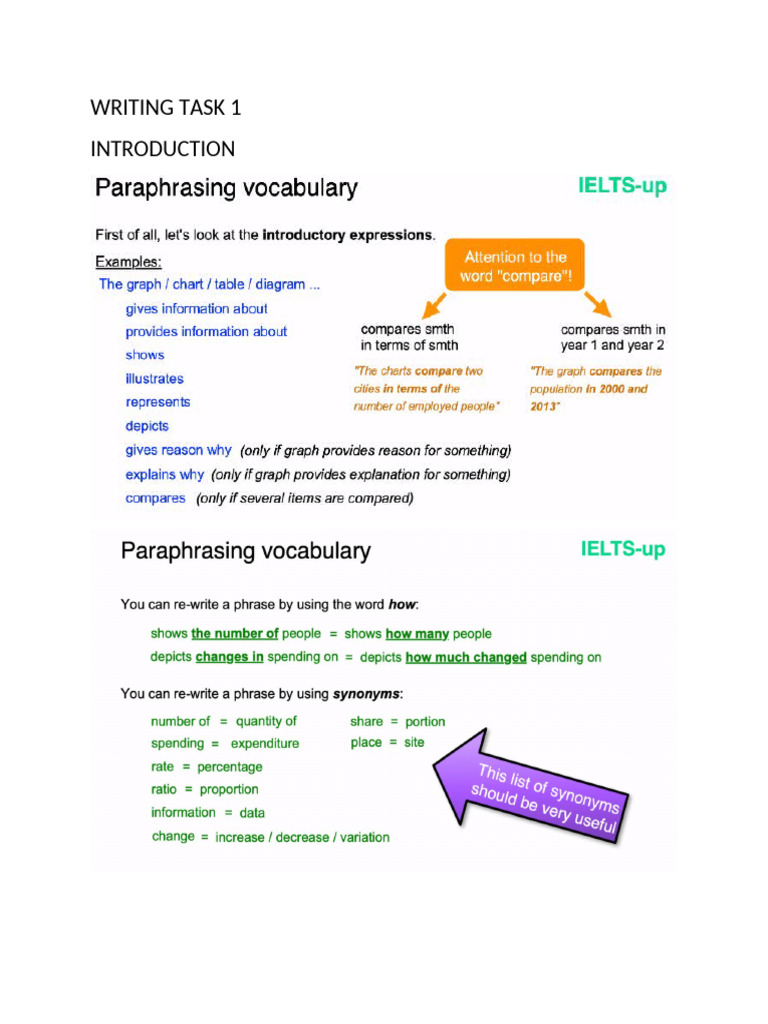 WRITING TASK 1

INTRODUCTION

Paraphrasing vocabulary

IELTS-up

First of all, let's look at the introductory expressions.

Examples:

The graph / chart / table / diagram ...

gives information about
provides information about
shows
illustrates
represents
depicts
gives reason why (only if graph provides reason for something)
explains why (only if graph provides explanation for something)
compares (only if several items are compared)

Attention to the word "compare"!

compares smth in terms of smth

"The charts compare two cities in terms of the number of employed people"

compares smth in year 1 and year 2

"The graph compares the population in 2000 and 2013"

Paraphrasing vocabulary

IELTS-up

You can re-write a phrase by using the word how:

shows the number of people = shows how many people
depicts changes in spending on = depicts how much changed spending on

You can re-write a phrase by using synonyms:

number of = quantity of
spending = expenditure
rate = percentage
ratio = proportion
information = data
change = increase / decrease / variation

share = portion
place = site

This list of synonyms should be very useful